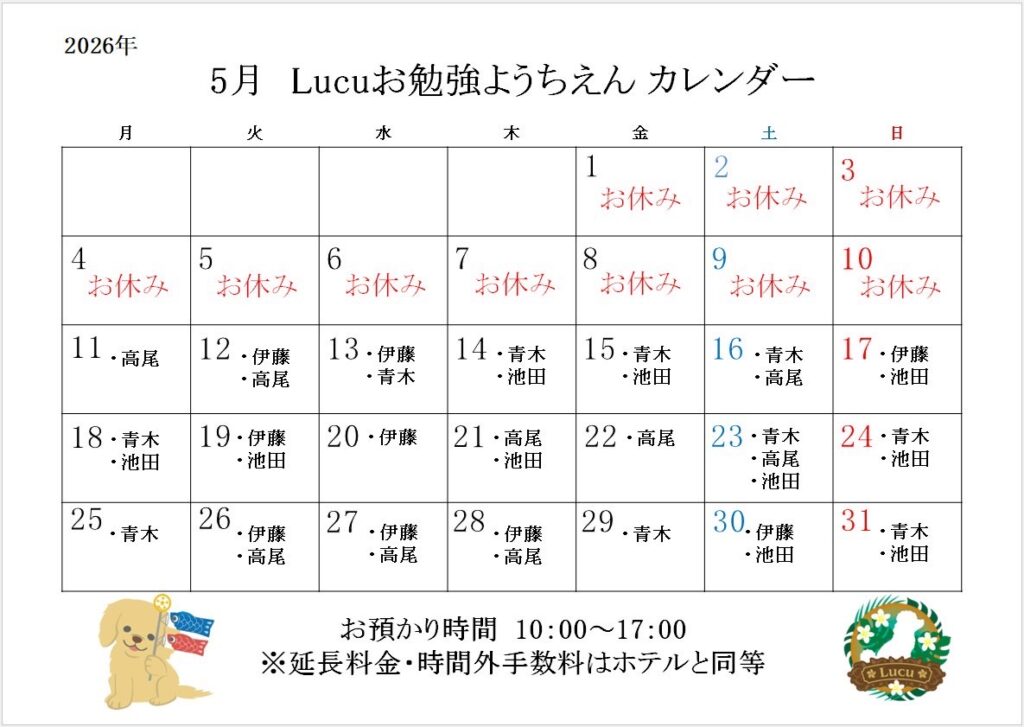 2026年

5月　Lucuお勉強ようちえん カレンダー

| 月 | 火 | 水 | 木 | 金 | 土 | 日 |
|---|---|---|---|---|---|---|
| | | | | 1 お休み | 2 お休み | 3 お休み |
| 4 お休み | 5 お休み | 6 お休み | 7 お休み | 8 お休み | 9 お休み | 10 お休み |
| 11 ・高尾 | 12 ・伊藤 ・高尾 | 13 ・伊藤 ・青木 | 14 ・青木 ・池田 | 15 ・青木 ・池田 | 16 ・青木 ・高尾 | 17 ・伊藤 ・池田 |
| 18 ・青木 ・池田 | 19 ・伊藤 ・池田 | 20 ・伊藤 | 21 ・高尾 ・池田 | 22 ・高尾 | 23 ・青木 ・高尾 ・池田 | 24 ・青木 ・池田 |
| 25 ・青木 | 26 ・伊藤 ・高尾 | 27 ・伊藤 ・高尾 | 28 ・伊藤 ・高尾 | 29 ・青木 | 30 ・伊藤 ・池田 | 31 ・青木 ・池田 |

お預かり時間　10:00～17:00
※延長料金・時間外手数料はホテルと同等

Lucu